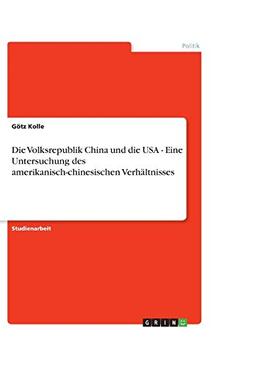 Politik

Götz Kolle

Die Volksrepublik China und die USA - Eine Untersuchung des amerikanisch-chinesischen Verhältnisses

Studienarbeit

GRIN